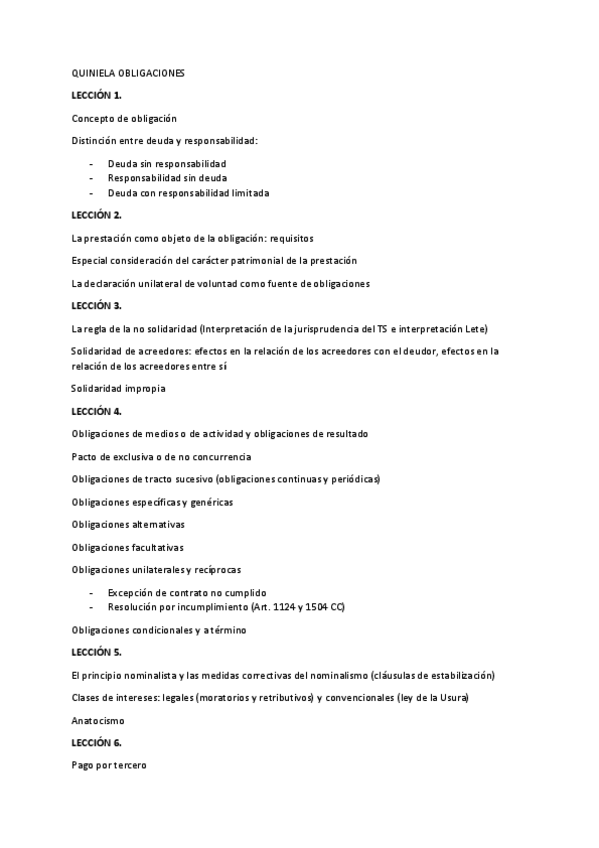 QUINIELA OBLIGACIONES

LECCIÓN 1.

Concepto de obligación

Distinción entre deuda y responsabilidad:

- Deuda sin responsabilidad
- Responsabilidad sin deuda
- Deuda con responsabilidad limitada

LECCIÓN 2.

La prestación como objeto de la obligación: requisitos

Especial consideración del carácter patrimonial de la prestación

La declaración unilateral de voluntad como fuente de obligaciones

LECCIÓN 3.

La regla de la no solidaridad (Interpretación de la jurisprudencia del TS e interpretación Lete)

Solidaridad de acreedores: efectos en la relación de los acreedores con el deudor, efectos en la relación de los acreedores entre sí

Solidaridad impropia

LECCIÓN 4.

Obligaciones de medios o de actividad y obligaciones de resultado

Pacto de exclusiva o de no concurrencia

Obligaciones de tracto sucesivo (obligaciones continuas y periódicas)

Obligaciones específicas y genéricas

Obligaciones alternativas

Obligaciones facultativas

Obligaciones unilaterales y recíprocas

- Excepción de contrato no cumplido
- Resolución por incumplimiento (Art. 1124 y 1504 CC)

Obligaciones condicionales y a término

LECCIÓN 5.

El principio nominalista y las medidas correctivas del nominalismo (cláusulas de estabilización)

Clases de intereses: legales (moratorios y retributivos) y convencionales (ley de la Usura)

Anatocismo

LECCIÓN 6.

Pago por tercero